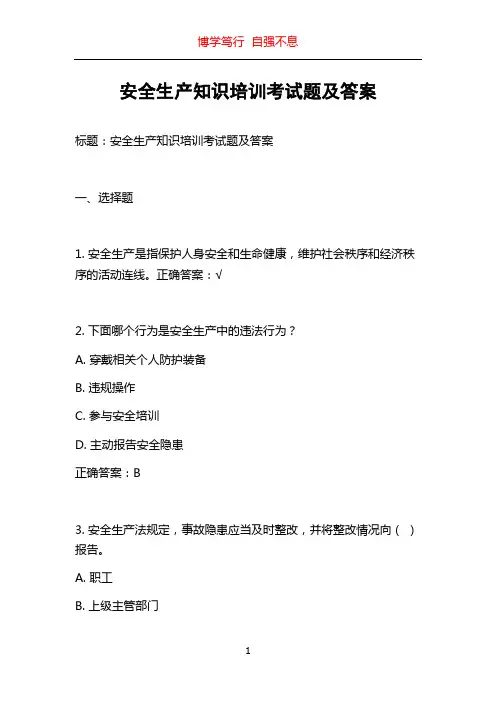 博学笃行 自强不息

安全生产知识培训考试题及答案

标题：安全生产知识培训考试题及答案

一、选择题

1. 安全生产是指保护人身安全和生命健康，维护社会秩序和经济秩序的活动连线。正确答案：√

2. 下面哪个行为是安全生产中的违法行为？

A. 穿戴相关个人防护装备

B. 违规操作

C. 参与安全培训

D. 主动报告安全隐患

正确答案：B

3. 安全生产法规定，事故隐患应当及时整改，并将整改情况向（ ）报告。

A. 职工

B. 上级主管部门

1